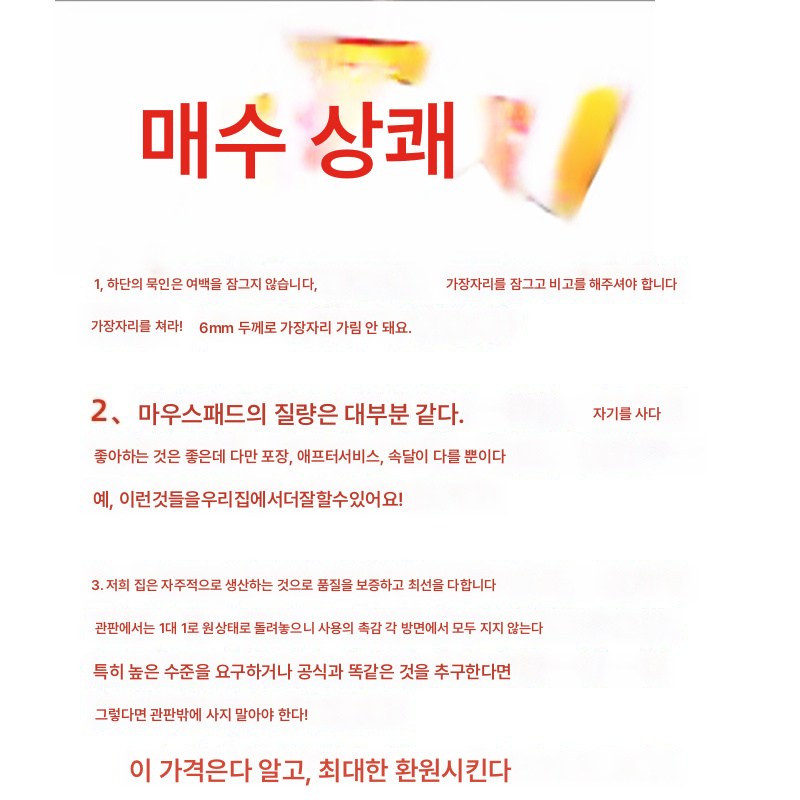 매수 상쾌

1, 하단의 묵인은 여백을 잠그지 않습니다, 가장자리를 잠그고 비고를 해주셔야 합니다

가장자리를 쳐라! 6mm 두께로 가장자리 가림 안 돼요.

2、마우스패드의 질량은 대부분 같다. 자기를 사다

좋아하는 것은 좋은데 다만 포장, 애프터서비스, 속달이 다를 뿐이다

예, 이런것들을우리집에서더잘할수있어요!

3. 저희 집은 자주적으로 생산하는 것으로 품질을 보증하고 최선을 다합니다

관판에서는 1대 1로 원상태로 돌려놓으니 사용의 촉감 각 방면에서 모두 지지 않는다

특히 높은 수준을 요구하거나 공식과 똑같은 것을 추구한다면

그렇다면 관판밖에 사지 말아야 한다!

이 가격은다 알고, 최대한 환원시킨다